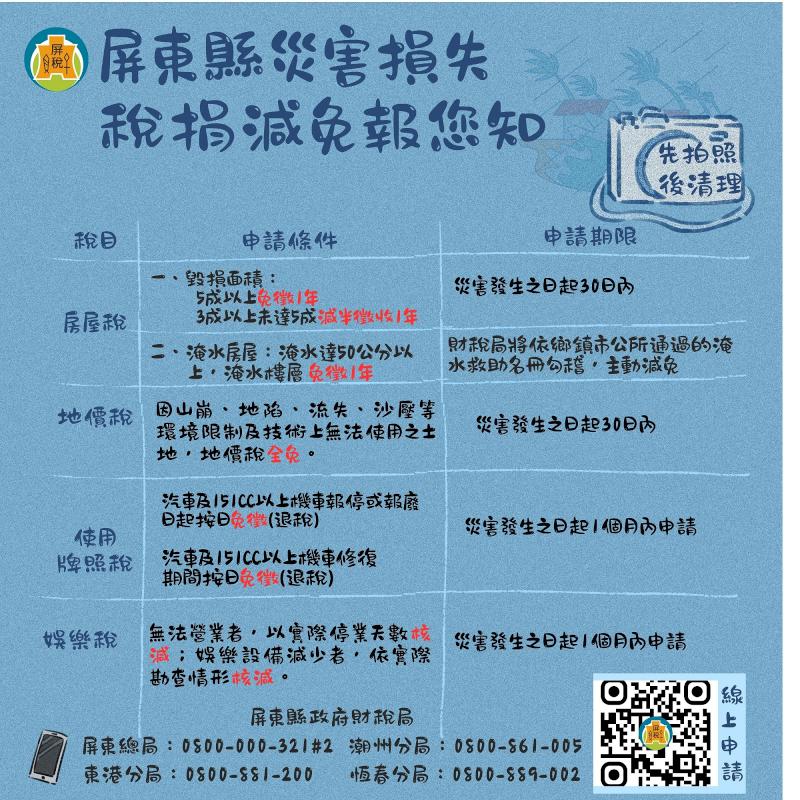 屏稅

屏東縣災害損失
稅捐減免報您知

先拍照
後清理

| 稅目 | 申請條件 | 申請期限 |
|---|---|---|
| 房屋稅 | 一、毀損面積：5成以上免徵1年 3成以上未達5成減半徵收1年 | 災害發生之日起30日內 |
| | 二、淹水房屋：淹水達50公分以上，淹水樓層免徵1年 | 財稅局將依鄉鎮市公所通過的淹水救助名冊勾稽，主動減免 |
| 地價稅 | 因山崩、地陷、流失、沙壓等環境限制及技術上無法使用之土地，地價稅全免。 | 災害發生之日起30日內 |
| 使用牌照稅 | 汽車及151CC以上機車報停或報廢日起按日免徵(退稅) 汽車及151CC以上機車修復期間按日免徵(退稅) | 災害發生之日起1個月內申請 |
| 娛樂稅 | 無法營業者，以實際停業天數核減；娛樂設備減少者，依實際勘查情形核減。 | 災害發生之日起1個月內申請 |

屏東縣政府財稅局

屏東總局：0800-000-321#2 潮州分局：0800-861-005
東港分局：0800-881-200 恆春分局：0800-889-002

線上申請